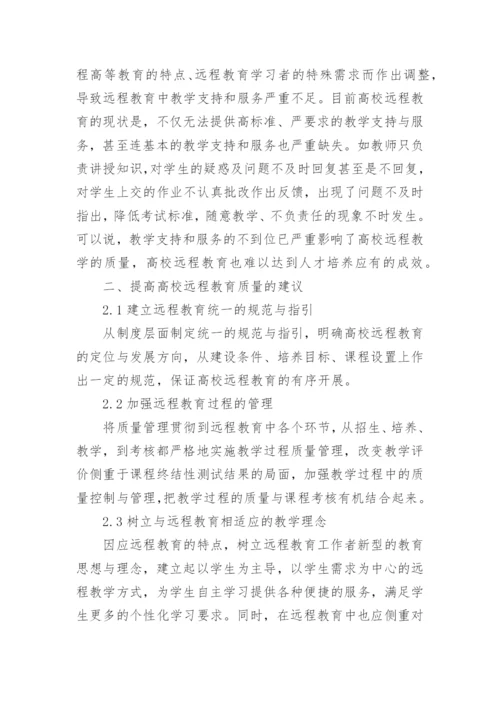 程高等教育的特点、远程教育学习者的特殊需求而作出调整，导致远程教育中教学支持和服务严重不足。目前高校远程教育的现状是，不仅无法提供高标准、严要求的教学支持与服务，甚至连基本的教学支持和服务也严重缺失。如教师只负责讲授知识，对学生的疑惑及问题不及时回复甚至是不回复，对学生上交的作业不认真批改作出反馈，出现了问题不及时指出，降低考试标准，随意教学、不负责任的现象不时发生。可以说，教学支持和服务的不到位已严重影响了高校远程教学的质量，高校远程教育也难以达到人才培养应有的成效。

二、提高高校远程教育质量的建议

2.1 建立远程教育统一的规范与指引

从制度层面制定统一的规范与指引，明确高校远程教育的定位与发展方向，从建设条件、培养目标、课程设置上作出一定的规范，保证高校远程教育的有序开展。

2.2 加强远程教育过程的管理

将质量管理贯彻到远程教育中各个环节，从招生、培养、教学，到考核都严格地实施教学过程质量管理，改变教学评价侧重于课程终结性测试结果的局面，加强教学过程中的质量控制与管理，把教学过程的质量与课程考核有机结合起来。

2.3 树立与远程教育相适应的教学理念

因应远程教育的特点，树立远程教育工作者新型的教育思想与理念，建立起以学生为主导，以学生需求为中心的远程教学方式，为学生自主学习提供各种便捷的服务，满足学生更多的个性化学习要求。同时，在远程教育中也应侧重对